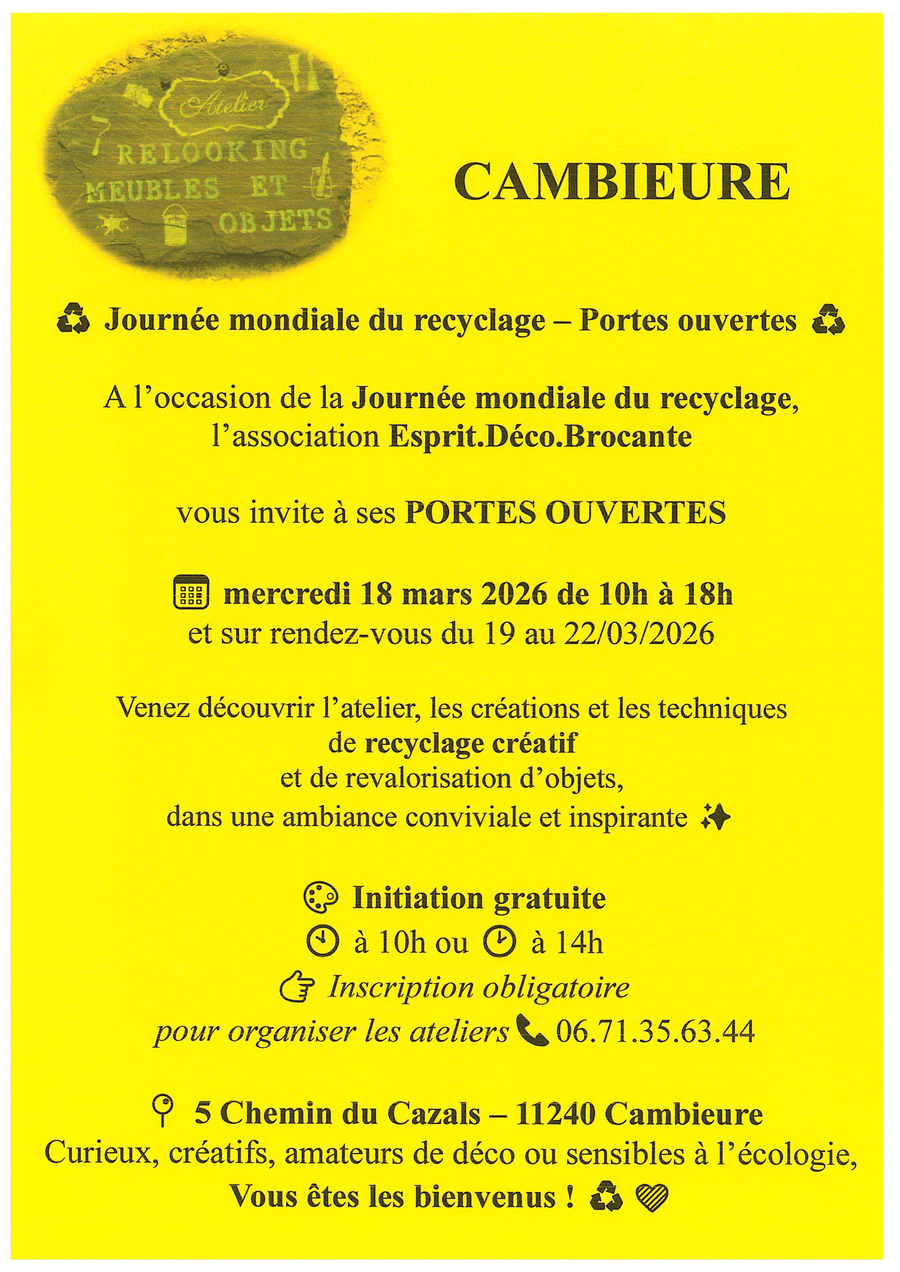 Atelier
RELOOKING
MEUBLES ET
OBJETS

CAMBIEURE

♻ Journée mondiale du recyclage – Portes ouvertes ♻

A l'occasion de la Journée mondiale du recyclage, l'association Esprit.Déco.Brocante

vous invite à ses PORTES OUVERTES

mercredi 18 mars 2026 de 10h à 18h
et sur rendez-vous du 19 au 22/03/2026

Venez découvrir l'atelier, les créations et les techniques de recyclage créatif et de revalorisation d'objets, dans une ambiance conviviale et inspirante ✨

Initiation gratuite
à 10h ou à 14h
Inscription obligatoire
pour organiser les ateliers 06.71.35.63.44

5 Chemin du Cazals – 11240 Cambieure
Curieux, créatifs, amateurs de déco ou sensibles à l'écologie,
Vous êtes les bienvenus ! ♻